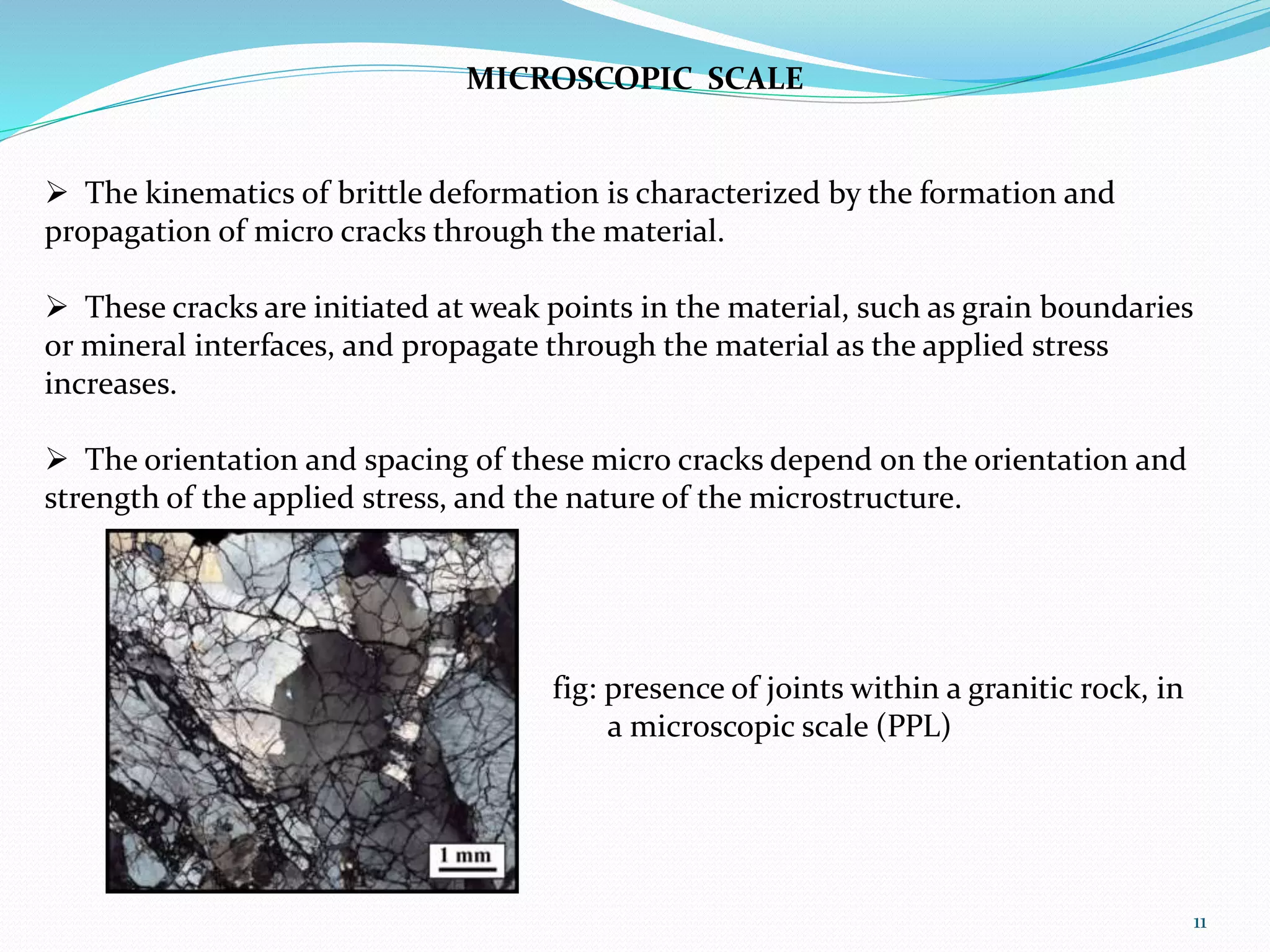 MICROSCOPIC SCALE

➢ The kinematics of brittle deformation is characterized by the formation and propagation of micro cracks through the material.

➢ These cracks are initiated at weak points in the material, such as grain boundaries or mineral interfaces, and propagate through the material as the applied stress increases.

➢ The orientation and spacing of these micro cracks depend on the orientation and strength of the applied stress, and the nature of the microstructure.

1 mm

fig: presence of joints within a granitic rock, in a microscopic scale (PPL)

11